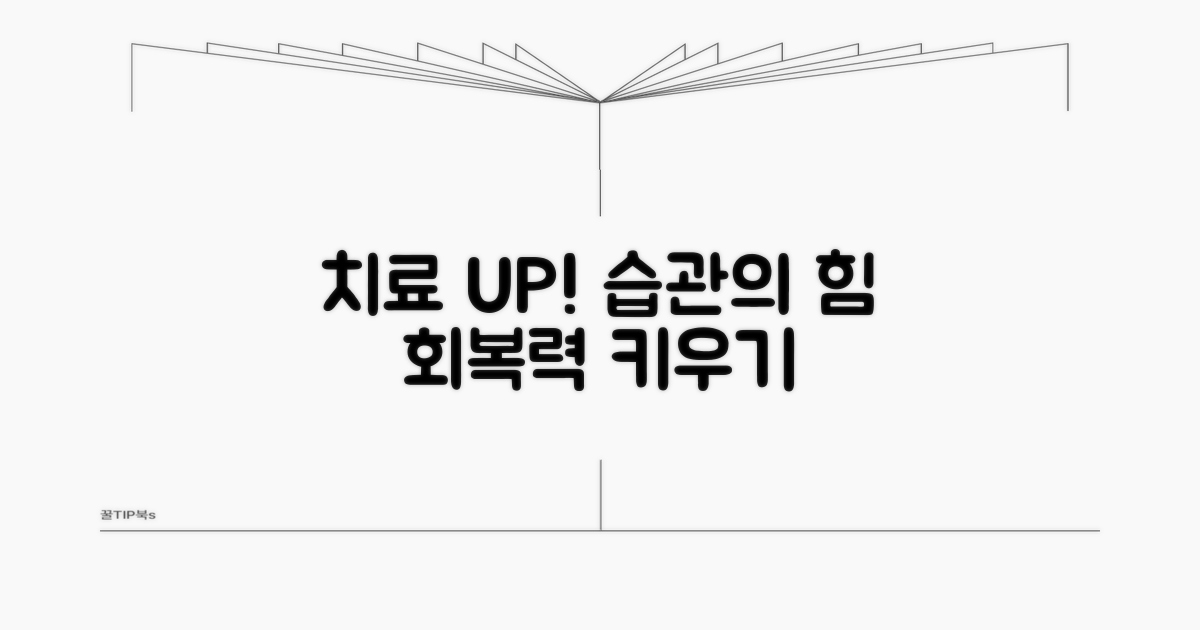 치료 UP! 습관의 힘
회복력 키우기

꿀TIP북s